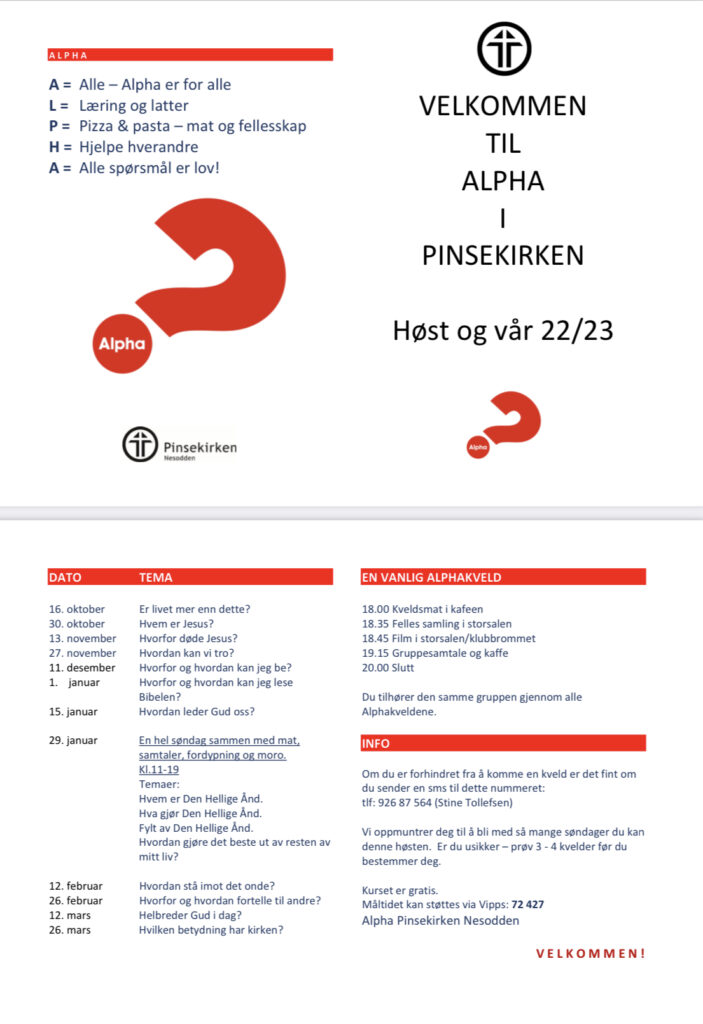 ALPHA

A = Alle – Alpha er for alle
L = Læring og latter
P = Pizza & pasta – mat og fellesskap
H = Hjelpe hverandre
A = Alle spørsmål er lov!

Alpha

Pinsekirken
Nesodden

VELKOMMEN
TIL
ALPHA
I
PINSEKIRKEN

Høst og vår 22/23

Alpha

| DATO | TEMA |
|---|---|
| 16. oktober | Er livet mer enn dette? |
| 30. oktober | Hvem er Jesus? |
| 13. november | Hvorfor døde Jesus? |
| 27. november | Hvordan kan vi tro? |
| 11. desember | Hvorfor og hvordan kan jeg be? |
| 1. januar | Hvorfor og hvordan kan jeg lese Bibelen? |
| 15. januar | Hvordan leder Gud oss? |
| 29. januar | En hel søndag sammen med mat, samtaler, fordypning og moro. Kl.11-19 Temaer: Hvem er Den Hellige Ånd. Hva gjør Den Hellige Ånd. Fylt av Den Hellige Ånd. Hvordan gjøre det beste ut av resten av mitt liv? |
| 12. februar | Hvordan stå imot det onde? |
| 26. februar | Hvorfor og hvordan fortelle til andre? |
| 12. mars | Helbreder Gud i dag? |
| 26. mars | Hvilken betydning har kirken? |

EN VANLIG ALPHAKVELD

18.00 Kveldsmat i kafeen
18.35 Felles samling i storsalen
18.45 Film i storsalen/klubbrommet
19.15 Gruppesamtale og kaffe
20.00 Slutt

Du tilhører den samme gruppen gjennom alle Alphakveldene.

INFO

Om du er forhindret fra å komme en kveld er det fint om du sender en sms til dette nummeret:
tlf: 926 87 564 (Stine Tollefsen)

Vi oppmuntrer deg til å bli med så mange søndager du kan denne høsten. Er du usikker – prøv 3 - 4 kvelder før du bestemmer deg.

Kurset er gratis.
Måltidet kan støttes via Vipps: 72 427
Alpha Pinsekirken Nesodden

VELKOMMEN!